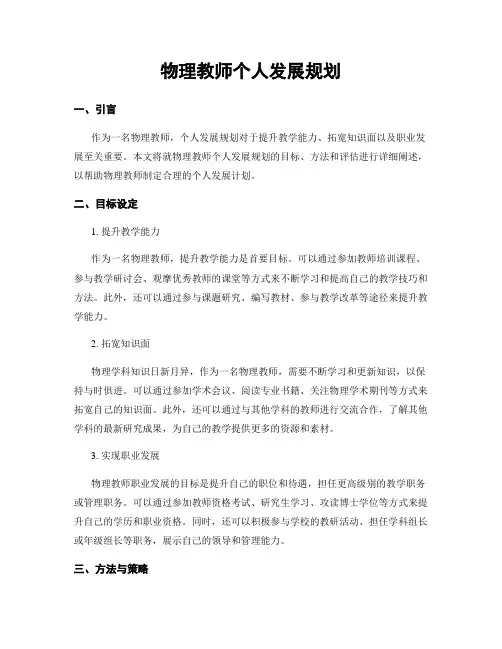 物理教师个人发展规划

一、引言

作为一名物理教师，个人发展规划对于提升教学能力、拓宽知识面以及职业发展至关重要。本文将就物理教师个人发展规划的目标、方法和评估进行详细阐述，以帮助物理教师制定合理的个人发展计划。

二、目标设定

1. 提升教学能力

作为一名物理教师，提升教学能力是首要目标。可以通过参加教师培训课程、参与教学研讨会、观摩优秀教师的课堂等方式来不断学习和提高自己的教学技巧和方法。此外，还可以通过参与课题研究、编写教材、参与教学改革等途径来提升教学能力。

2. 拓宽知识面

物理学科知识日新月异，作为一名物理教师，需要不断学习和更新知识，以保持与时俱进。可以通过参加学术会议、阅读专业书籍、关注物理学术期刊等方式来拓宽自己的知识面。此外，还可以通过与其他学科的教师进行交流合作，了解其他学科的最新研究成果，为自己的教学提供更多的资源和素材。

3. 实现职业发展

物理教师职业发展的目标是提升自己的职位和待遇，担任更高级别的教学职务或管理职务。可以通过参加教师资格考试、研究生学习、攻读博士学位等方式来提升自己的学历和职业资格。同时，还可以积极参与学校的教研活动、担任学科组长或年级组长等职务，展示自己的领导和管理能力。

三、方法与策略